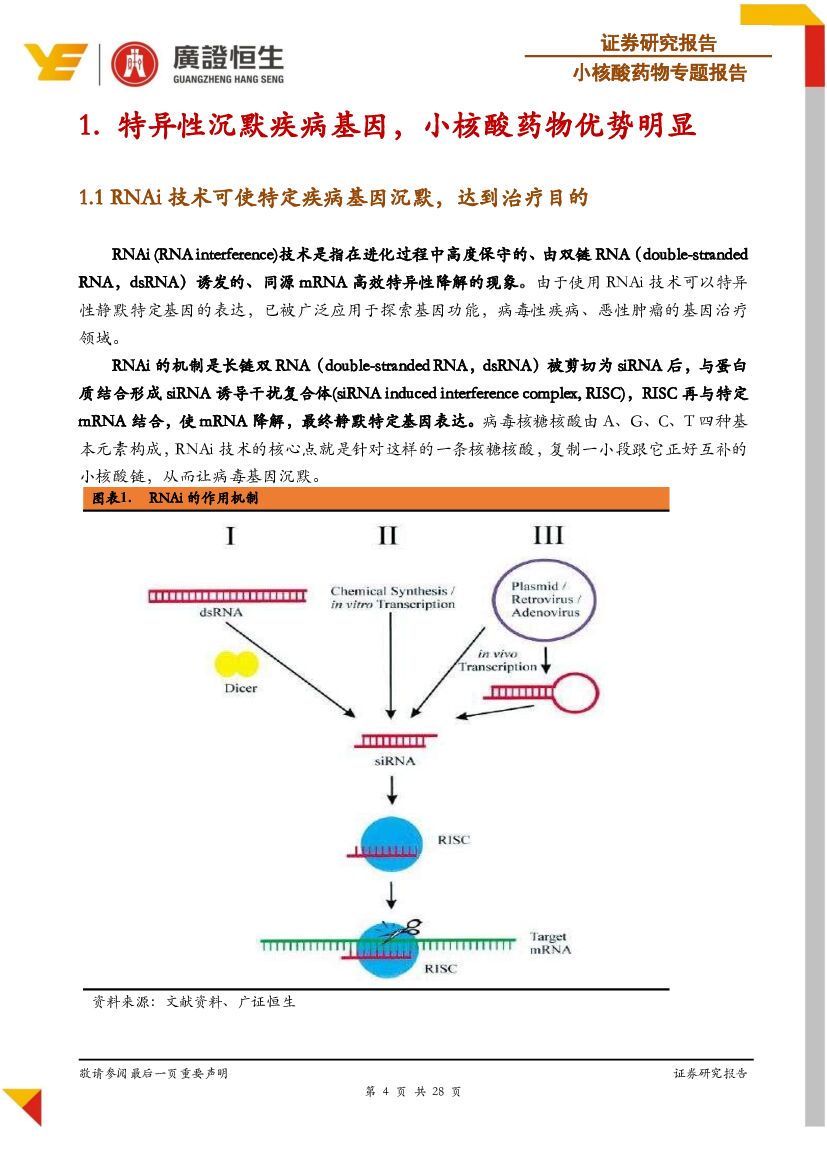 廣證恒生
GUANGZHENG HANG SENG

证券研究报告
小核酸药物专题报告

1. 特异性沉默疾病基因，小核酸药物优势明显

1.1 RNAi 技术可使特定疾病基因沉默，达到治疗目的

RNAi (RNA interference)技术是指在进化过程中高度保守的、由双链 RNA（double-stranded RNA，dsRNA）诱发的、同源 mRNA 高效特异性降解的现象。由于使用 RNAi 技术可以特异性静默特定基因的表达，已被广泛应用于探索基因功能，病毒性疾病、恶性肿瘤的基因治疗领域。

RNAi 的机制是长链双 RNA（double-stranded RNA，dsRNA）被剪切为 siRNA 后，与蛋白质结合形成 siRNA 诱导干扰复合体(siRNA induced interference complex, RISC)，RISC 再与特定 mRNA 结合，使 mRNA 降解，最终静默特定基因表达。病毒核糖核酸由 A、G、C、T 四种基本元素构成，RNAi 技术的核心点就是针对这样的一条核糖核酸，复制一小段跟它正好互补的小核酸链，从而让病毒基因沉默。

图表1. RNAi 的作用机制

I
II
III
dsRNA
Dicer
Chemical Synthesis / in vitro Transcription
Plasmid / Retrovirus / Adenovirus
in vivo Transcription
siRNA
RISC
Target mRNA
RISC

资料来源：文献资料、广证恒生

敬请参阅最后一页重要声明
证券研究报告
第 4 页 共 28 页